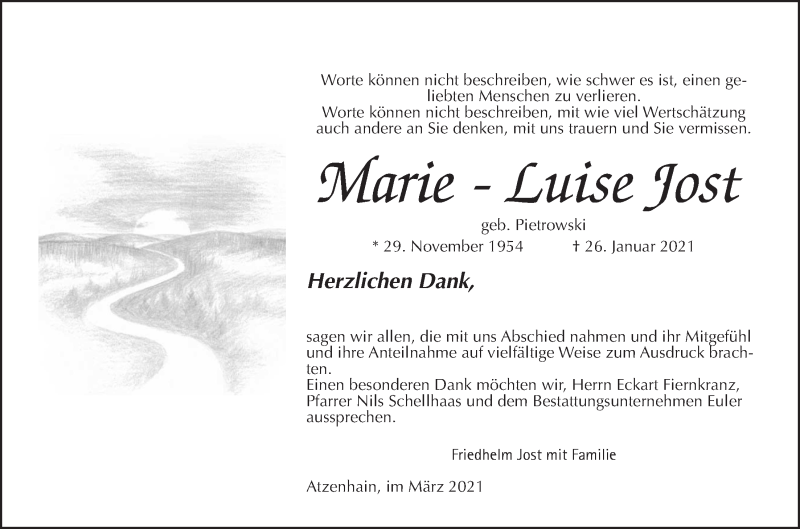 Worte können nicht beschreiben, wie schwer es ist, einen geliebten Menschen zu verlieren.
Worte können nicht beschreiben, mit wie viel Wertschätzung auch andere an Sie denken, mit uns trauern und Sie vermissen.

Marie - Luise Jost

geb. Pietrowski

* 29. November 1954 † 26. Januar 2021

Herzlichen Dank,

sagen wir allen, die mit uns Abschied nahmen und ihr Mitgefühl und ihre Anteilnahme auf vielfältige Weise zum Ausdruck brachten.
Einen besonderen Dank möchten wir, Herrn Eckart Fiernkranz, Pfarrer Nils Schellhaas und dem Bestattungsunternehmen Euler aussprechen.

Friedhelm Jost mit Familie

Atzenhain, im März 2021